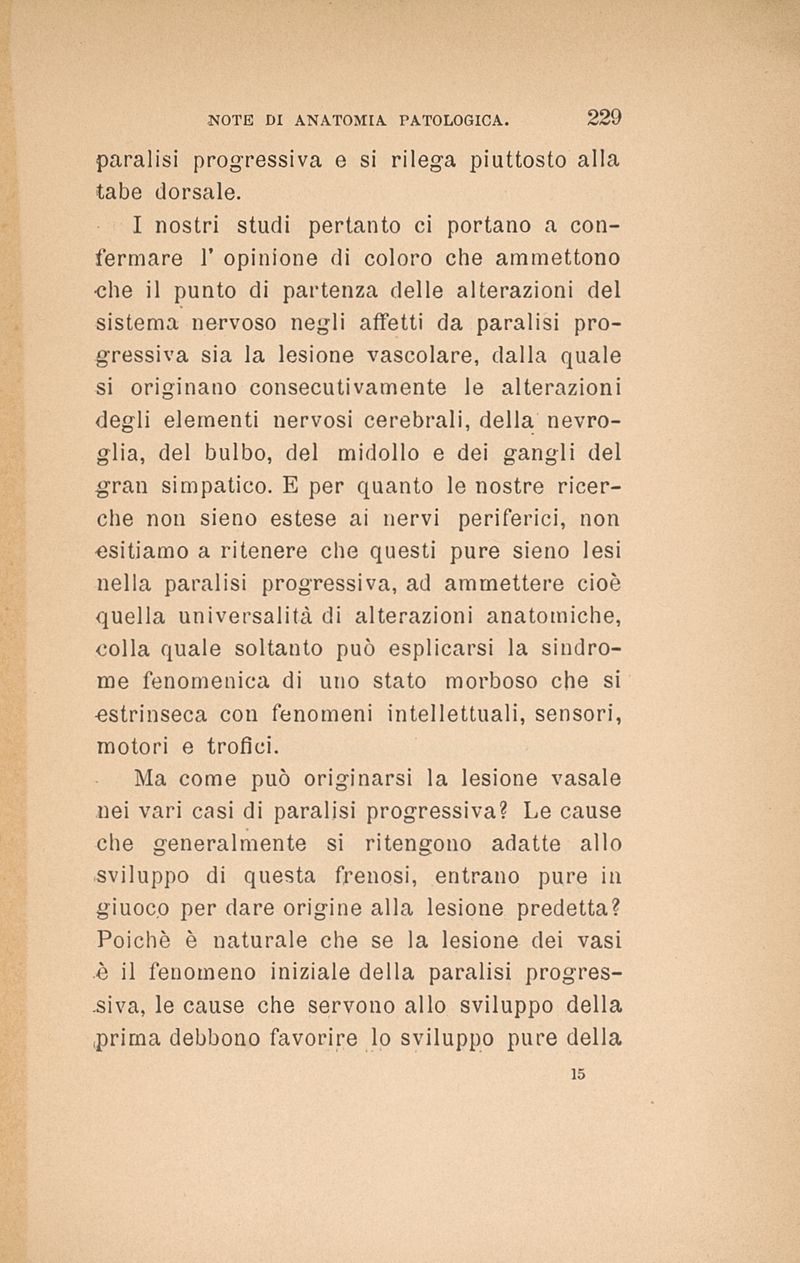 NOTE DI ANATOMIA PATOLOGICA. 229

paralisi progressiva e si rilega piuttosto alla tabe dorsale.

I nostri studi pertanto ci portano a confermare l' opinione di coloro che ammettono che il punto di partenza delle alterazioni del sistema nervoso negli affetti da paralisi progressiva sia la lesione vascolare, dalla quale si originano consecutivamente le alterazioni degli elementi nervosi cerebrali, della nevroglia, del bulbo, del midollo e dei gangli del gran simpatico. E per quanto le nostre ricerche non sieno estese ai nervi periferici, non esitiamo a ritenere che questi pure sieno lesi nella paralisi progressiva, ad ammettere cioè quella universalità di alterazioni anatomiche, colla quale soltanto può esplicarsi la sindrome fenomenica di uno stato morboso che si estrinseca con fenomeni intellettuali, sensori, motori e trofici.

Ma come può originarsi la lesione vasale nei vari casi di paralisi progressiva? Le cause che generalmente si ritengono adatte allo sviluppo di questa frenosi, entrano pure in giuoco per dare origine alla lesione predetta? Poichè è naturale che se la lesione dei vasi è il fenomeno iniziale della paralisi progressiva, le cause che servono allo sviluppo della prima debbono favorire lo sviluppo pure della

15